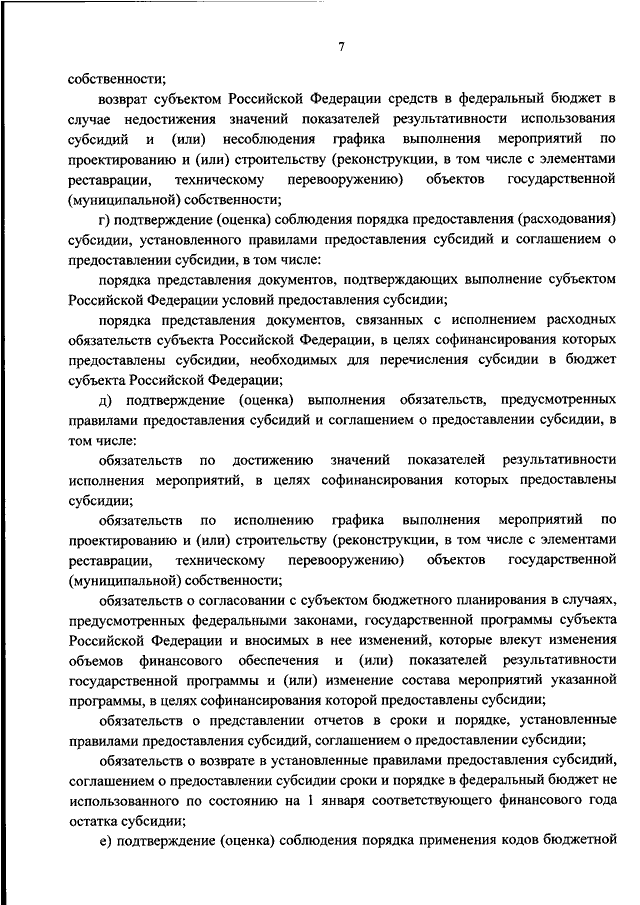 7

собственности;

возврат субъектом Российской Федерации средств в федеральный бюджет в случае недостижения значений показателей результативности использования субсидий и (или) несоблюдения графика выполнения мероприятий по проектированию и (или) строительству (реконструкции, в том числе с элементами реставрации, техническому перевооружению) объектов государственной (муниципальной) собственности;

г) подтверждение (оценка) соблюдения порядка предоставления (расходования) субсидии, установленного правилами предоставления субсидий и соглашением о предоставлении субсидии, в том числе:

порядка представления документов, подтверждающих выполнение субъектом Российской Федерации условий предоставления субсидии;

порядка представления документов, связанных с исполнением расходных обязательств субъекта Российской Федерации, в целях софинансирования которых предоставлены субсидии, необходимых для перечисления субсидии в бюджет субъекта Российской Федерации;

д) подтверждение (оценка) выполнения обязательств, предусмотренных правилами предоставления субсидий и соглашением о предоставлении субсидии, в том числе:

обязательств по достижению значений показателей результативности исполнения мероприятий, в целях софинансирования которых предоставлены субсидии;

обязательств по исполнению графика выполнения мероприятий по проектированию и (или) строительству (реконструкции, в том числе с элементами реставрации, техническому перевооружению) объектов государственной (муниципальной) собственности;

обязательств о согласовании с субъектом бюджетного планирования в случаях, предусмотренных федеральными законами, государственной программы субъекта Российской Федерации и вносимых в нее изменений, которые влекут изменения объемов финансового обеспечения и (или) показателей результативности государственной программы и (или) изменение состава мероприятий указанной программы, в целях софинансирования которой предоставлены субсидии;

обязательств о представлении отчетов в сроки и порядке, установленные правилами предоставления субсидий, соглашением о предоставлении субсидии;

обязательств о возврате в установленные правилами предоставления субсидий, соглашением о предоставлении субсидии сроки и порядке в федеральный бюджет не использованного по состоянию на 1 января соответствующего финансового года остатка субсидии;

е) подтверждение (оценка) соблюдения порядка применения кодов бюджетной